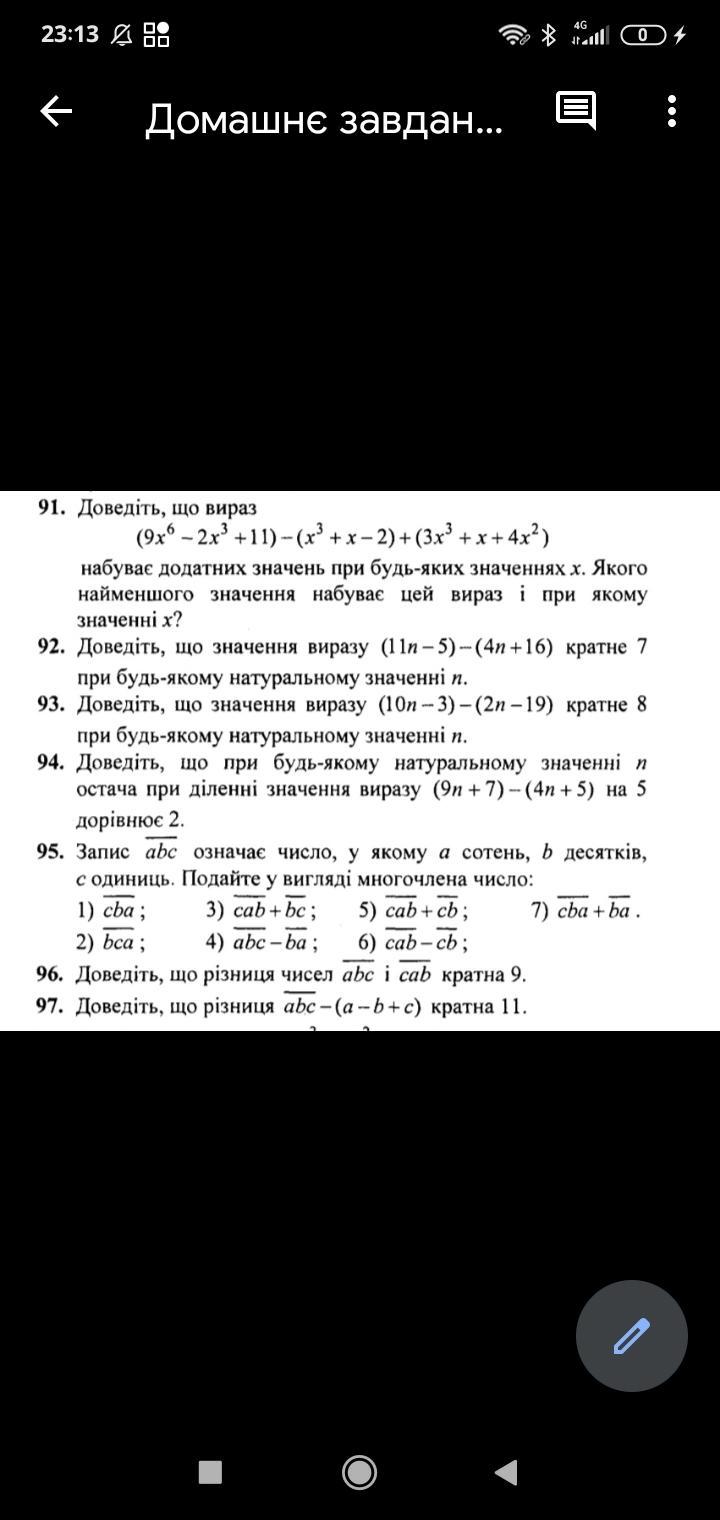 23:13 4G 0

Домашнє завдан...

91. Доведіть, що вираз $(9x^6 - 2x^3 + 11) - (x^3 + x - 2) + (3x^3 + x + 4x^2)$ набуває додатних значень при будь-яких значеннях $x$. Якого найменшого значення набуває цей вираз і при якому значенні $x$?

92. Доведіть, що значення виразу $(11n - 5) - (4n + 16)$ кратне 7 при будь-якому натуральному значенні $n$.

93. Доведіть, що значення виразу $(10n - 3) - (2n - 19)$ кратне 8 при будь-якому натуральному значенні $n$.

94. Доведіть, що при будь-якому натуральному значенні $n$ остача при діленні значення виразу $(9n + 7) - (4n + 5)$ на 5 дорівнює 2.

95. Запис $\overline{abc}$ означає число, у якому $a$ сотень, $b$ десятків, $c$ одиниць. Подайте у вигляді многочлена число:
1) $\overline{cba}$; 3) $\overline{cab} + \overline{bc}$; 5) $\overline{cab} + \overline{cb}$; 7) $\overline{cba} + \overline{ba}$.
2) $\overline{bca}$; 4) $\overline{abc} - \overline{ba}$; 6) $\overline{cab} - \overline{cb}$;

96. Доведіть, що різниця чисел $\overline{abc}$ і $\overline{cab}$ кратна 9.

97. Доведіть, що різниця $\overline{abc} - (a - b + c)$ кратна 11.